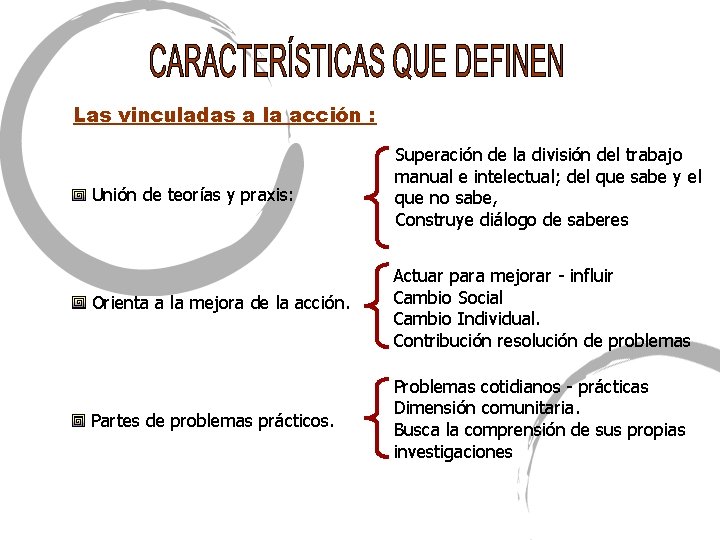 CARACTERÍSTICAS QUE DEFINEN

Las vinculadas a la acción :

Unión de teorías y praxis:

Superación de la división del trabajo manual e intelectual; del que sabe y el que no sabe,
Construye diálogo de saberes

Orienta a la mejora de la acción.

Actuar para mejorar - influir
Cambio Social
Cambio Individual.
Contribución resolución de problemas

Partes de problemas prácticos.

Problemas cotidianos - prácticas
Dimensión comunitaria.
Busca la comprensión de sus propias investigaciones